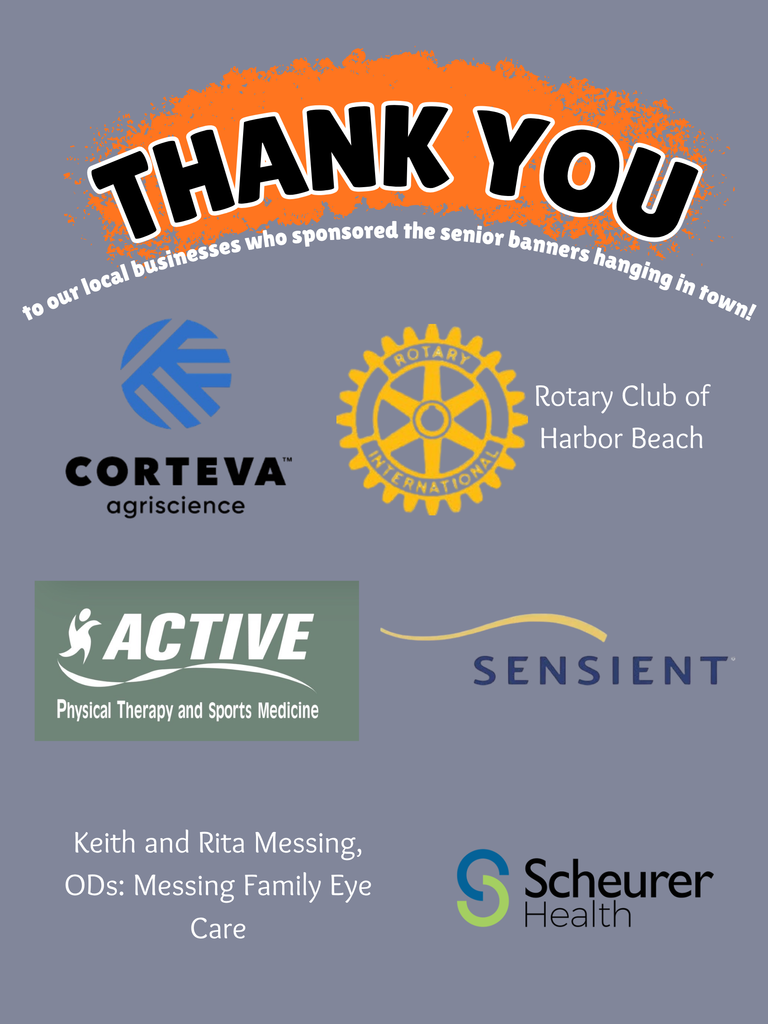 THANK YOU

to our local businesses who sponsored the senior banners hanging in town!

CORTEVA™
agriscience

ROTARY
INTERNATIONAL

Rotary Club of Harbor Beach

ACTIVE
Physical Therapy and Sports Medicine

SENSIENT™

Keith and Rita Messing, ODs: Messing Family Eye Care

Scheurer
Health